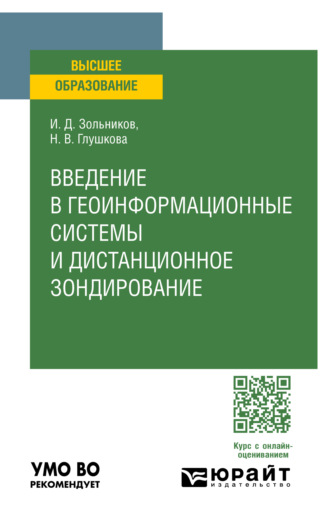 ВЫСШЕЕ
ОБРАЗОВАНИЕ

И. Д. Зольников,
Н. В. Глушкова

ВВЕДЕНИЕ В ГЕОИНФОРМАЦИОННЫЕ СИСТЕМЫ И ДИСТАНЦИОННОЕ ЗОНДИРОВАНИЕ

Курс с онлайн-оцениванием

УМО ВО
РЕКОМЕНДУЕТ

ЮРАЙТ
издательство